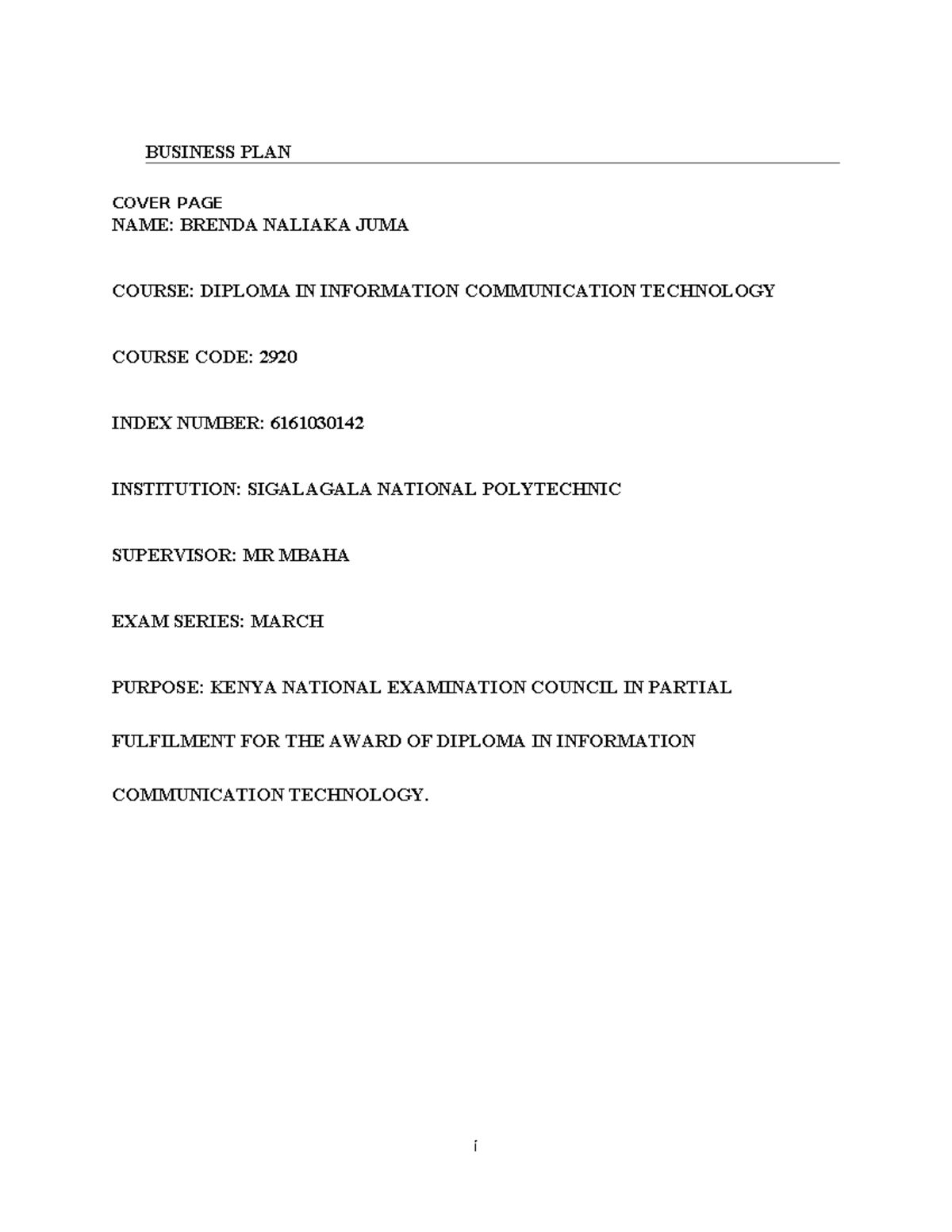 BUSINESS PLAN

COVER PAGE
NAME: BRENDA NALIAKA JUMA

COURSE: DIPLOMA IN INFORMATION COMMUNICATION TECHNOLOGY

COURSE CODE: 2920

INDEX NUMBER: 6161030142

INSTITUTION: SIGALAGALA NATIONAL POLYTECHNIC

SUPERVISOR: MR MBAHA

EXAM SERIES: MARCH

PURPOSE: KENYA NATIONAL EXAMINATION COUNCIL IN PARTIAL

FULFILMENT FOR THE AWARD OF DIPLOMA IN INFORMATION

COMMUNICATION TECHNOLOGY.

i